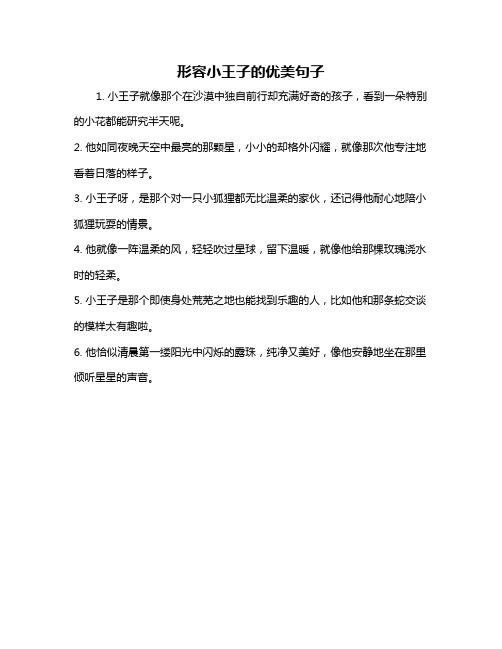 形容小王子的优美句子

1. 小王子就像那个在沙漠中独自前行却充满好奇的孩子，看到一朵特别的小花都能研究半天呢。

2. 他如同夜晚天空中最亮的那颗星，小小的却格外闪耀，就像那次他专注地看着日落的样子。

3. 小王子呀，是那个对一只小狐狸都无比温柔的家伙，还记得他耐心地陪小狐狸玩耍的情景。

4. 他就像一阵温柔的风，轻轻吹过星球，留下温暖，就像他给那棵玫瑰浇水时的轻柔。

5. 小王子是那个即使身处荒芜之地也能找到乐趣的人，比如他和那条蛇交谈的模样太有趣啦。

6. 他恰似清晨第一缕阳光中闪烁的露珠，纯净又美好，像他安静地坐在那里倾听星星的声音。